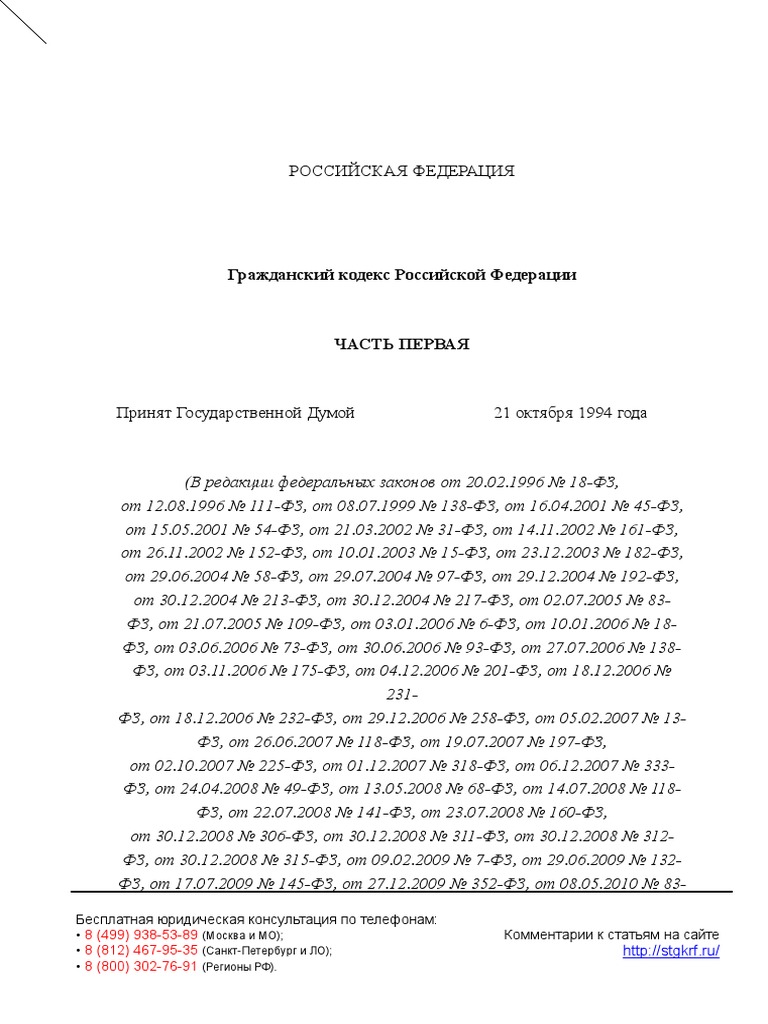 РОССИЙСКАЯ ФЕДЕРАЦИЯ

Гражданский кодекс Российской Федерации

ЧАСТЬ ПЕРВАЯ

Принят Государственной Думой 21 октября 1994 года

(В редакции федеральных законов от 20.02.1996 № 18-ФЗ, от 12.08.1996 № 111-ФЗ, от 08.07.1999 № 138-ФЗ, от 16.04.2001 № 45-ФЗ, от 15.05.2001 № 54-ФЗ, от 21.03.2002 № 31-ФЗ, от 14.11.2002 № 161-ФЗ, от 26.11.2002 № 152-ФЗ, от 10.01.2003 № 15-ФЗ, от 23.12.2003 № 182-ФЗ, от 29.06.2004 № 58-ФЗ, от 29.07.2004 № 97-ФЗ, от 29.12.2004 № 192-ФЗ, от 30.12.2004 № 213-ФЗ, от 30.12.2004 № 217-ФЗ, от 02.07.2005 № 83-ФЗ, от 21.07.2005 № 109-ФЗ, от 03.01.2006 № 6-ФЗ, от 10.01.2006 № 18-ФЗ, от 03.06.2006 № 73-ФЗ, от 30.06.2006 № 93-ФЗ, от 27.07.2006 № 138-ФЗ, от 03.11.2006 № 175-ФЗ, от 04.12.2006 № 201-ФЗ, от 18.12.2006 № 231-ФЗ, от 18.12.2006 № 232-ФЗ, от 29.12.2006 № 258-ФЗ, от 05.02.2007 № 13-ФЗ, от 26.06.2007 № 118-ФЗ, от 19.07.2007 № 197-ФЗ, от 02.10.2007 № 225-ФЗ, от 01.12.2007 № 318-ФЗ, от 06.12.2007 № 333-ФЗ, от 24.04.2008 № 49-ФЗ, от 13.05.2008 № 68-ФЗ, от 14.07.2008 № 118-ФЗ, от 22.07.2008 № 141-ФЗ, от 23.07.2008 № 160-ФЗ, от 30.12.2008 № 306-ФЗ, от 30.12.2008 № 311-ФЗ, от 30.12.2008 № 312-ФЗ, от 30.12.2008 № 315-ФЗ, от 09.02.2009 № 7-ФЗ, от 29.06.2009 № 132-ФЗ, от 17.07.2009 № 145-ФЗ, от 27.12.2009 № 352-ФЗ, от 08.05.2010 № 83-

Бесплатная юридическая консультация по телефонам:
• 8 (499) 938-53-89 (Москва и МО);
• 8 (812) 467-95-35 (Санкт-Петербург и ЛО);
• 8 (800) 302-76-91 (Регионы РФ).

Комментарии к статьям на сайте
http://stgkrf.ru/